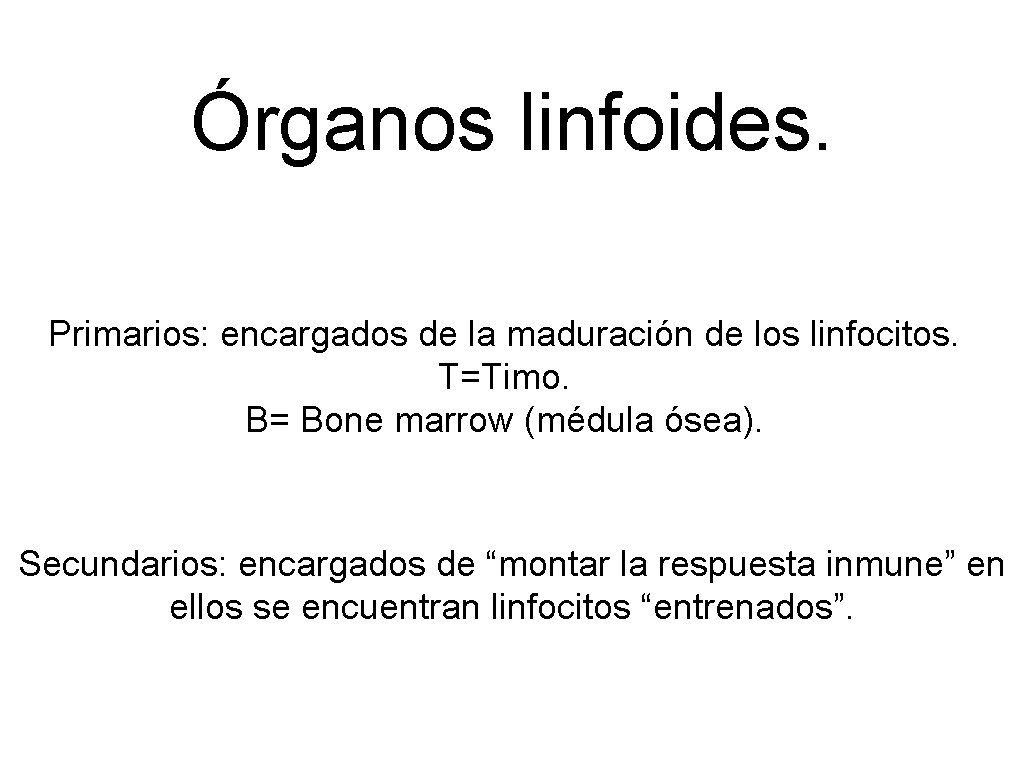 Órganos linfoides.

Primarios: encargados de la maduración de los linfocitos.
T=Timo.
B= Bone marrow (médula ósea).

Secundarios: encargados de "montar la respuesta inmune" en ellos se encuentran linfocitos "entrenados".